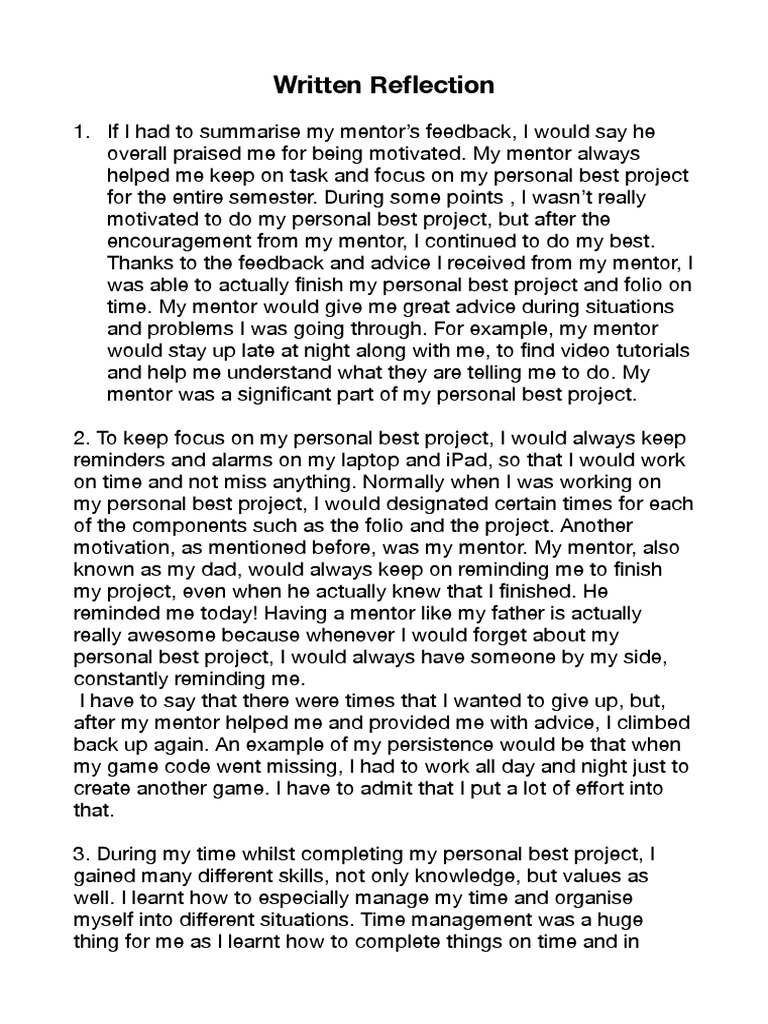 Written Reflection

1. If I had to summarise my mentor's feedback, I would say he overall praised me for being motivated. My mentor always helped me keep on task and focus on my personal best project for the entire semester. During some points , I wasn't really motivated to do my personal best project, but after the encouragement from my mentor, I continued to do my best. Thanks to the feedback and advice I received from my mentor, I was able to actually finish my personal best project and folio on time. My mentor would give me great advice during situations and problems I was going through. For example, my mentor would stay up late at night along with me, to find video tutorials and help me understand what they are telling me to do. My mentor was a significant part of my personal best project.

2. To keep focus on my personal best project, I would always keep reminders and alarms on my laptop and iPad, so that I would work on time and not miss anything. Normally when I was working on my personal best project, I would designated certain times for each of the components such as the folio and the project. Another motivation, as mentioned before, was my mentor. My mentor, also known as my dad, would always keep on reminding me to finish my project, even when he actually knew that I finished. He reminded me today! Having a mentor like my father is actually really awesome because whenever I would forget about my personal best project, I would always have someone by my side, constantly reminding me.
I have to say that there were times that I wanted to give up, but, after my mentor helped me and provided me with advice, I climbed back up again. An example of my persistence would be that when my game code went missing, I had to work all day and night just to create another game. I have to admit that I put a lot of effort into that.

3. During my time whilst completing my personal best project, I gained many different skills, not only knowledge, but values as well. I learnt how to especially manage my time and organise myself into different situations. Time management was a huge thing for me as I learnt how to complete things on time and in